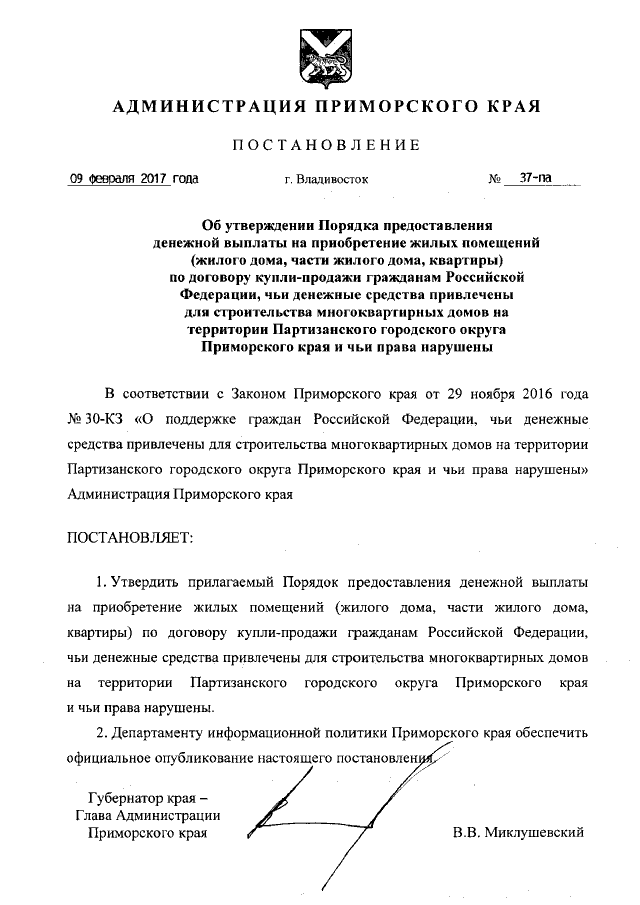 АДМИНИСТРАЦИЯ ПРИМОРСКОГО КРАЯ

ПОСТАНОВЛЕНИЕ

09 февраля 2017 года г. Владивосток № 37-па

Об утверждении Порядка предоставления денежной выплаты на приобретение жилых помещений (жилого дома, части жилого дома, квартиры) по договору купли-продажи гражданам Российской Федерации, чьи денежные средства привлечены для строительства многоквартирных домов на территории Партизанского городского округа Приморского края и чьи права нарушены

В соответствии с Законом Приморского края от 29 ноября 2016 года № 30-КЗ «О поддержке граждан Российской Федерации, чьи денежные средства привлечены для строительства многоквартирных домов на территории Партизанского городского округа Приморского края и чьи права нарушены» Администрация Приморского края

ПОСТАНОВЛЯЕТ:

1. Утвердить прилагаемый Порядок предоставления денежной выплаты на приобретение жилых помещений (жилого дома, части жилого дома, квартиры) по договору купли-продажи гражданам Российской Федерации, чьи денежные средства привлечены для строительства многоквартирных домов на территории Партизанского городского округа Приморского края и чьи права нарушены.

2. Департаменту информационной политики Приморского края обеспечить официальное опубликование настоящего постановления.

Губернатор края – Глава Администрации Приморского края

В.В. Миклушевский